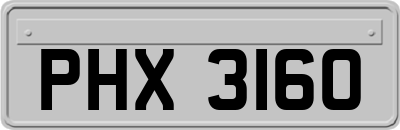 PHX 3160